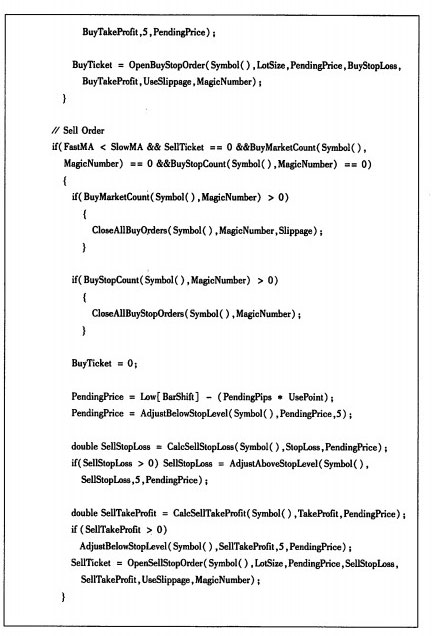 BuyTakeProfit,5,PendingPrice);

BuyTicket = OpenBuyStopOrder(Symbol(),LotSize,PendingPrice,BuyStopLoss, BuyTakeProfit,UseSlippage,MagicNumber);
}

// Sell Order
if(FastMA < SlowMA && SellTicket == 0 &&BuyMarketCount(Symbol(), MagicNumber) == 0 &&BuyStopCount(Symbol(),MagicNumber) == 0)
{
if(BuyMarketCount(Symbol(),MagicNumber) > 0)
{
CloseAllBuyOrders(Symbol(),MagicNumber,Slippage);
}

if(BuyStopCount(Symbol(),MagicNumber) > 0)
{
CloseAllBuyStopOrders(Symbol(),MagicNumber);
}

BuyTicket = 0;

PendingPrice = Low[BarShift] - (PendingPips * UsePoint);
PendingPrice = AdjustBelowStopLevel(Symbol(),PendingPrice,5);

double SellStopLoss = CalcSellStopLoss(Symbol(),StopLoss,PendingPrice);
if(SellStopLoss > 0) SellStopLoss = AdjustAboveStopLevel(Symbol(), SellStopLoss,5,PendingPrice);

double SellTakeProfit = CalcSellTakeProfit(Symbol(),TakeProfit,PendingPrice);
if (SellTakeProfit > 0)
AdjustBelowStopLevel(Symbol(),SellTakeProfit,5,PendingPrice);
SellTicket = OpenSellStopOrder(Symbol(),LotSize,PendingPrice,SellStopLoss, SellTakeProfit,UseSlippage,MagicNumber);
}